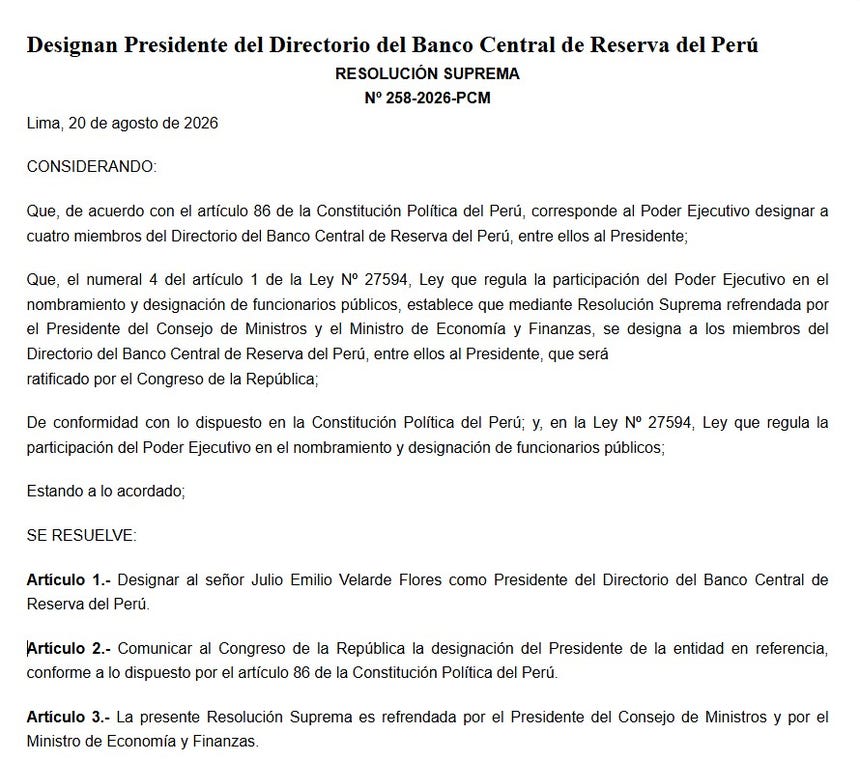 Designan Presidente del Directorio del Banco Central de Reserva del Perú

RESOLUCIÓN SUPREMA
Nº 258-2026-PCM

Lima, 20 de agosto de 2026

CONSIDERANDO:

Que, de acuerdo con el artículo 86 de la Constitución Política del Perú, corresponde al Poder Ejecutivo designar a cuatro miembros del Directorio del Banco Central de Reserva del Perú, entre ellos al Presidente;

Que, el numeral 4 del artículo 1 de la Ley Nº 27594, Ley que regula la participación del Poder Ejecutivo en el nombramiento y designación de funcionarios públicos, establece que mediante Resolución Suprema refrendada por el Presidente del Consejo de Ministros y el Ministro de Economía y Finanzas, se designa a los miembros del Directorio del Banco Central de Reserva del Perú, entre ellos al Presidente, que será ratificado por el Congreso de la República;

De conformidad con lo dispuesto en la Constitución Política del Perú; y, en la Ley Nº 27594, Ley que regula la participación del Poder Ejecutivo en el nombramiento y designación de funcionarios públicos;

Estando a lo acordado;

SE RESUELVE:

Artículo 1.- Designar al señor Julio Emilio Velarde Flores como Presidente del Directorio del Banco Central de Reserva del Perú.

Artículo 2.- Comunicar al Congreso de la República la designación del Presidente de la entidad en referencia, conforme a lo dispuesto por el artículo 86 de la Constitución Política del Perú.

Artículo 3.- La presente Resolución Suprema es refrendada por el Presidente del Consejo de Ministros y por el Ministro de Economía y Finanzas.